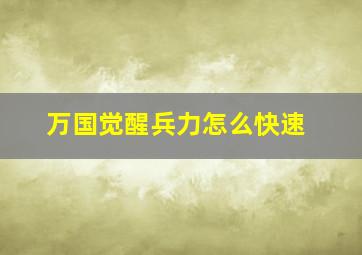 万国觉醒兵力怎么快速